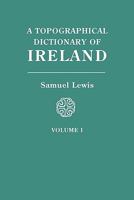 A TOPOGRAPHICAL DICTIONARY OF IRELAND

Samuel Lewis

VOLUME I